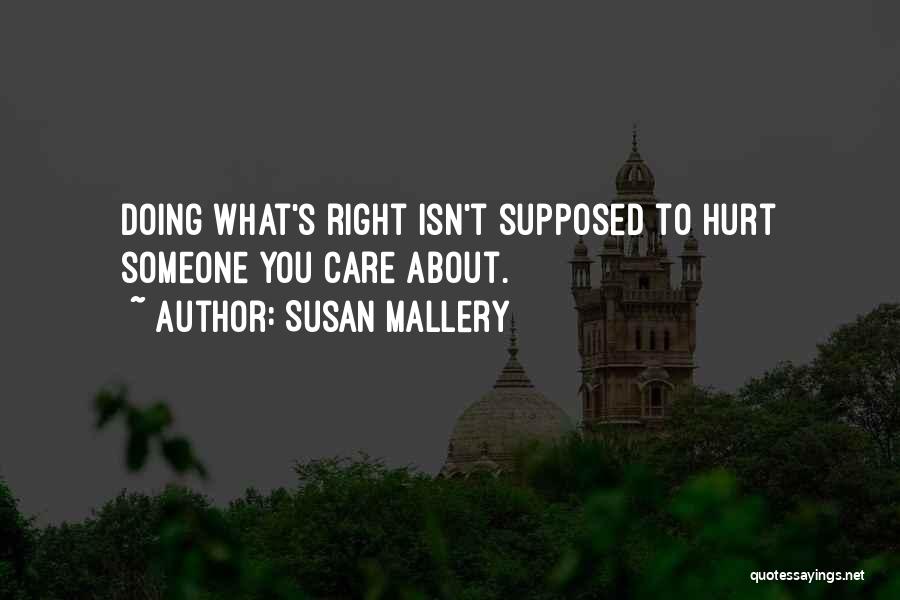 DOING WHAT'S RIGHT ISN'T SUPPOSED TO HURT SOMEONE YOU CARE ABOUT.

~ AUTHOR: SUSAN MALLERY

quotessayings.net